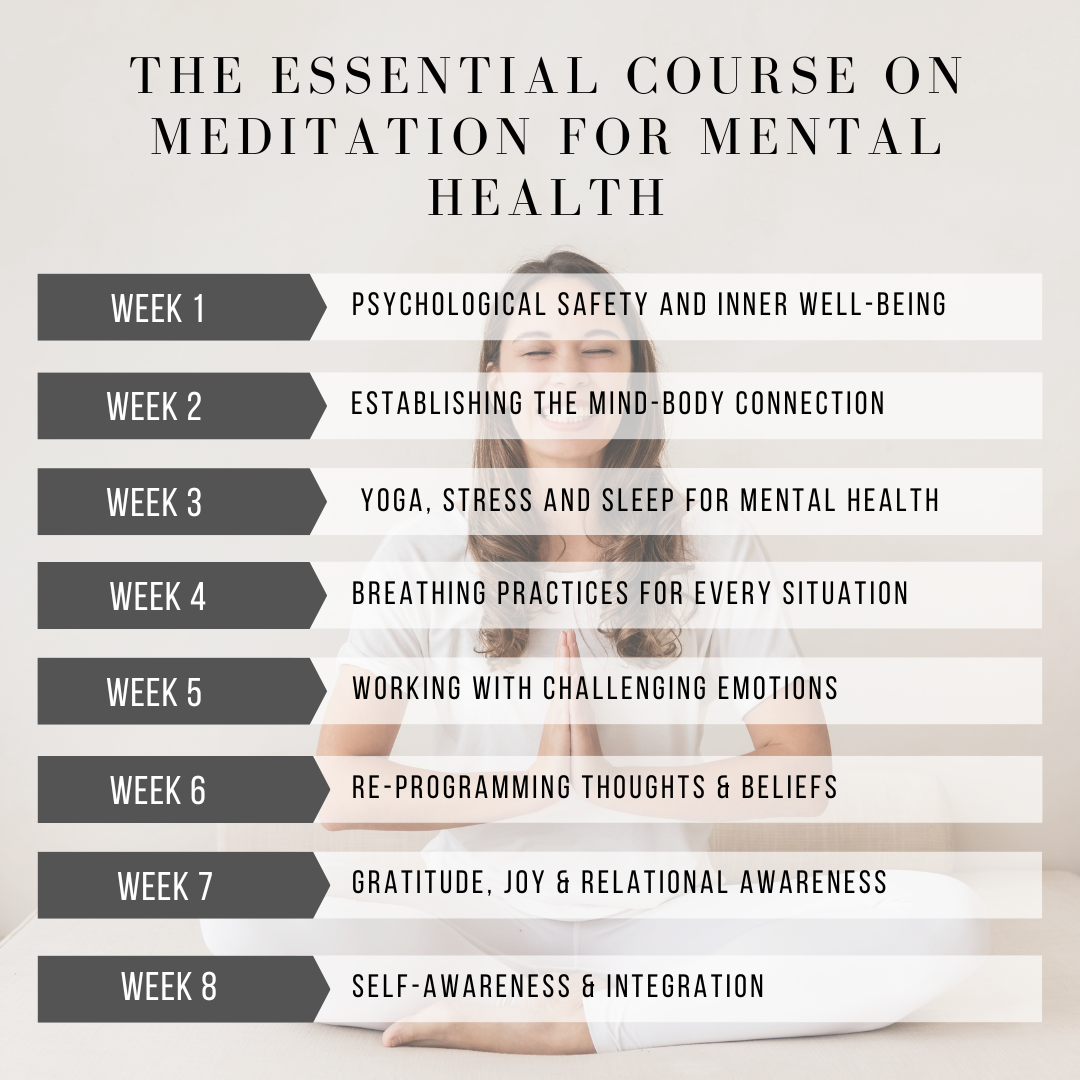 THE ESSENTIAL COURSE ON MEDITATION FOR MENTAL HEALTH

WEEK 1
PSYCHOLOGICAL SAFETY AND INNER WELL-BEING

WEEK 2
ESTABLISHING THE MIND-BODY CONNECTION

WEEK 3
YOGA, STRESS AND SLEEP FOR MENTAL HEALTH

WEEK 4
BREATHING PRACTICES FOR EVERY SITUATION

WEEK 5
WORKING WITH CHALLENGING EMOTIONS

WEEK 6
RE-PROGRAMMING THOUGHTS & BELIEFS

WEEK 7
GRATITUDE, JOY & RELATIONAL AWARENESS

WEEK 8
SELF-AWARENESS & INTEGRATION